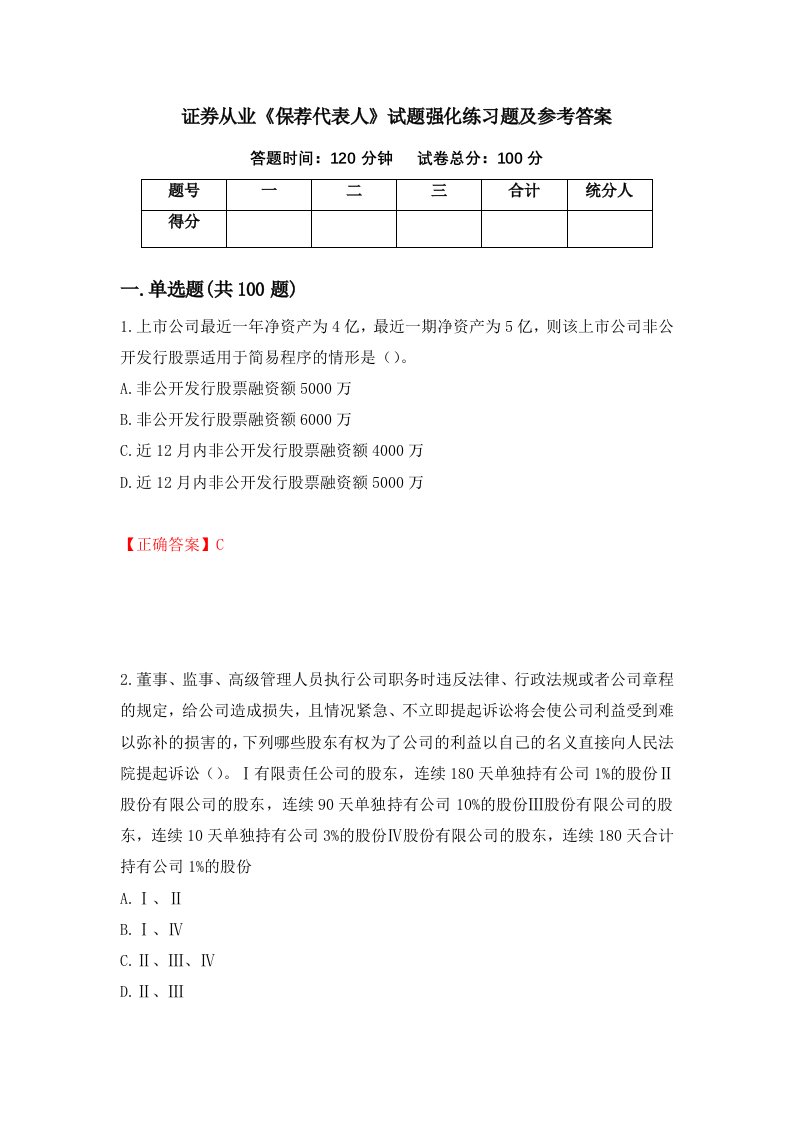 证券从业《保荐代表人》试题强化练习题及参考答案

答题时间：120 分钟　试卷总分：100 分

| 题号 | 一 | 二 | 三 | 合计 | 统分人 |
|---|---|---|---|---|---|
| 得分 | | | | | |

一.单选题(共 100 题)

1.上市公司最近一年净资产为 4 亿，最近一期净资产为 5 亿，则该上市公司非公开发行股票适用于简易程序的情形是（）。

A.非公开发行股票融资额 5000 万

B.非公开发行股票融资额 6000 万

C.近 12 月内非公开发行股票融资额 4000 万

D.近 12 月内非公开发行股票融资额 5000 万

【正确答案】C

2.董事、监事、高级管理人员执行公司职务时违反法律、行政法规或者公司章程的规定，给公司造成损失，且情况紧急、不立即提起诉讼将会使公司利益受到难以弥补的损害的，下列哪些股东有权为了公司的利益以自己的名义直接向人民法院提起诉讼（）。Ⅰ有限责任公司的股东，连续 180 天单独持有公司 1%的股份Ⅱ股份有限公司的股东，连续 90 天单独持有公司 10%的股份Ⅲ股份有限公司的股东，连续 10 天单独持有公司 3%的股份Ⅳ股份有限公司的股东，连续 180 天合计持有公司 1%的股份

A.Ⅰ、Ⅱ

B.Ⅰ、Ⅳ

C.Ⅱ、Ⅲ、Ⅳ

D.Ⅱ、Ⅲ